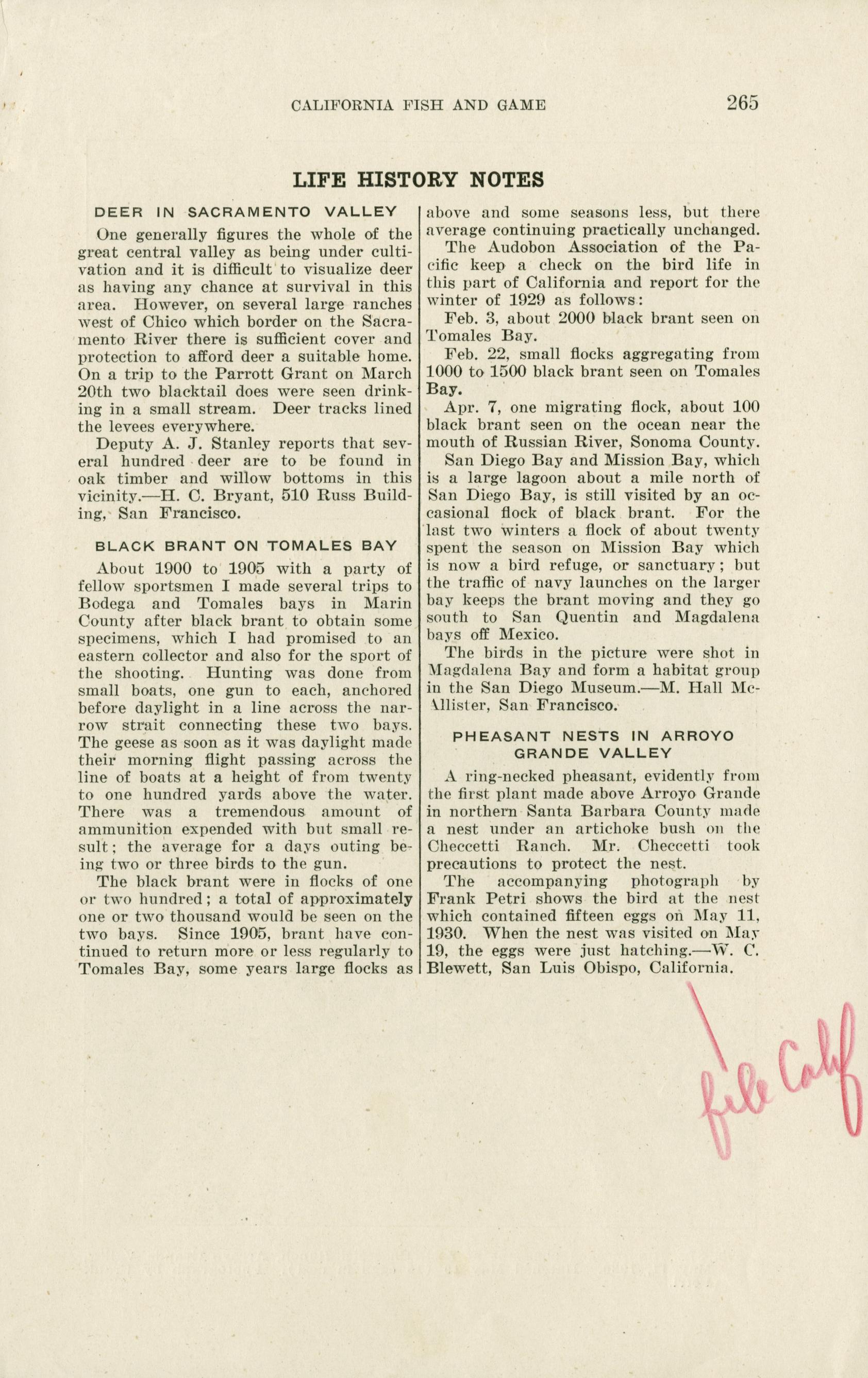 CALIFORNIA FISH AND GAME 265

LIFE HISTORY NOTES

DEER IN SACRAMENTO VALLEY

One generally figures the whole of the great central valley as being under cultivation and it is difficult to visualize deer as having any chance at survival in this area. However, on several large ranches west of Chico which border on the Sacramento River there is sufficient cover and protection to afford deer a suitable home. On a trip to the Parrott Grant on March 20th two blacktail does were seen drinking in a small stream. Deer tracks lined the levees everywhere.

Deputy A. J. Stanley reports that several hundred deer are to be found in oak timber and willow bottoms in this vicinity.—H. C. Bryant, 510 Russ Building, San Francisco.

BLACK BRANT ON TOMALES BAY

About 1900 to 1905 with a party of fellow sportsmen I made several trips to Bodega and Tomales bays in Marin County after black brant to obtain some specimens, which I had promised to an eastern collector and also for the sport of the shooting. Hunting was done from small boats, one gun to each, anchored before daylight in a line across the narrow strait connecting these two bays. The geese as soon as it was daylight made their morning flight passing across the line of boats at a height of from twenty to one hundred yards above the water. There was a tremendous amount of ammunition expended with but small result; the average for a days outing being two or three birds to the gun.

The black brant were in flocks of one or two hundred; a total of approximately one or two thousand would be seen on the two bays. Since 1905, brant have continued to return more or less regularly to Tomales Bay, some years large flocks as above and some seasons less, but there average continuing practically unchanged.

The Audobon Association of the Pacific keep a check on the bird life in this part of California and report for the winter of 1929 as follows:

Feb. 3, about 2000 black brant seen on Tomales Bay.

Feb. 22, small flocks aggregating from 1000 to 1500 black brant seen on Tomales Bay.

Apr. 7, one migrating flock, about 100 black brant seen on the ocean near the mouth of Russian River, Sonoma County.

San Diego Bay and Mission Bay, which is a large lagoon about a mile north of San Diego Bay, is still visited by an occasional flock of black brant. For the last two winters a flock of about twenty spent the season on Mission Bay which is now a bird refuge, or sanctuary; but the traffic of navy launches on the larger bay keeps the brant moving and they go south to San Quentin and Magdalena bays off Mexico.

The birds in the picture were shot in Magdalena Bay and form a habitat group in the San Diego Museum.—M. Hall McAllister, San Francisco.

PHEASANT NESTS IN ARROYO GRANDE VALLEY

A ring-necked pheasant, evidently from the first plant made above Arroyo Grande in northern Santa Barbara County made a nest under an artichoke bush on the Checcetti Ranch. Mr. Checcetti took precautions to protect the nest.

The accompanying photograph by Frank Petri shows the bird at the nest which contained fifteen eggs on May 11, 1930. When the nest was visited on May 19, the eggs were just hatching.—W. C. Blewett, San Luis Obispo, California.

file Calif